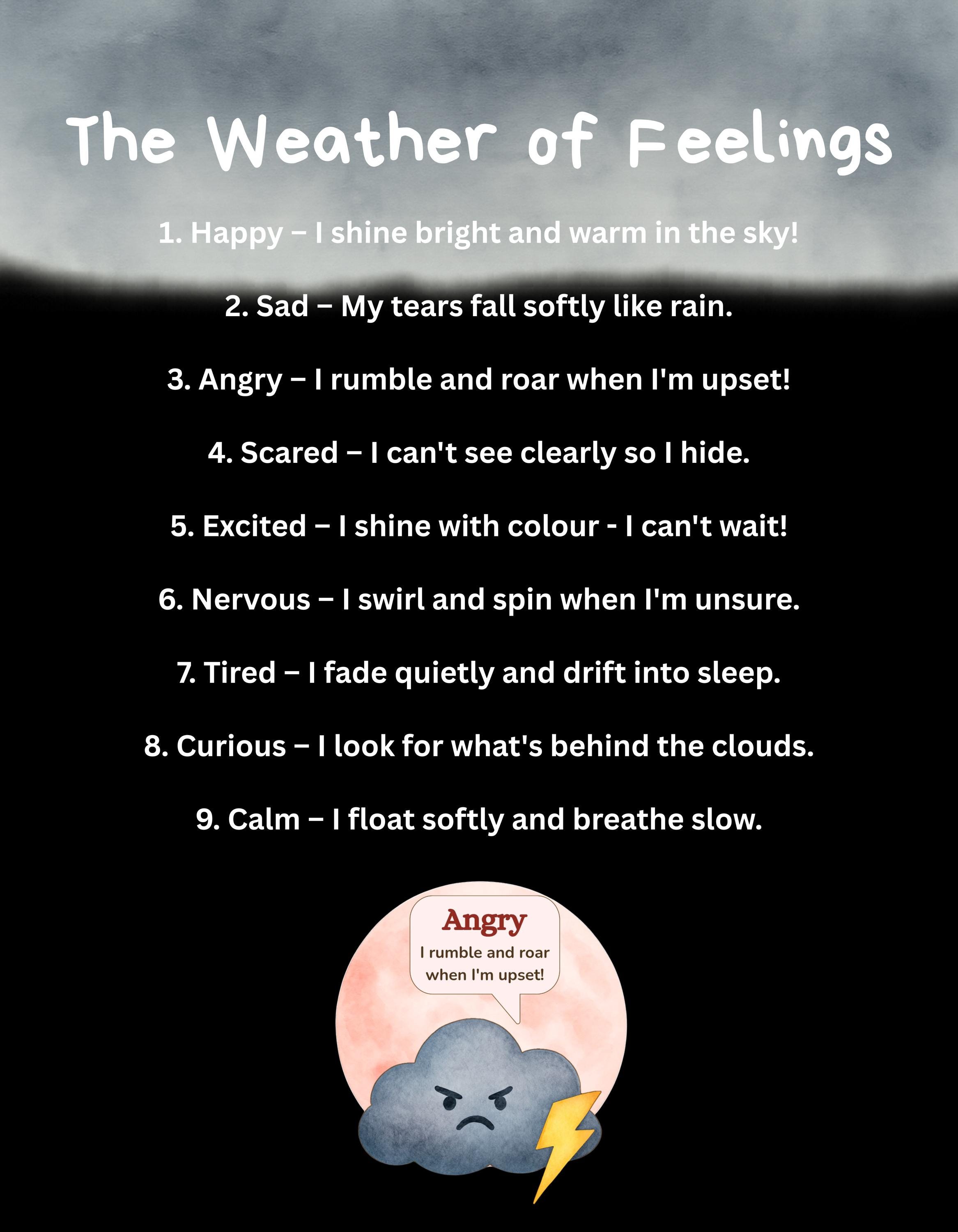 The Weather of Feelings

1. Happy – I shine bright and warm in the sky!

2. Sad – My tears fall softly like rain.

3. Angry – I rumble and roar when I'm upset!

4. Scared – I can't see clearly so I hide.

5. Excited – I shine with colour - I can't wait!

6. Nervous – I swirl and spin when I'm unsure.

7. Tired – I fade quietly and drift into sleep.

8. Curious – I look for what's behind the clouds.

9. Calm – I float softly and breathe slow.

Angry
I rumble and roar when I'm upset!